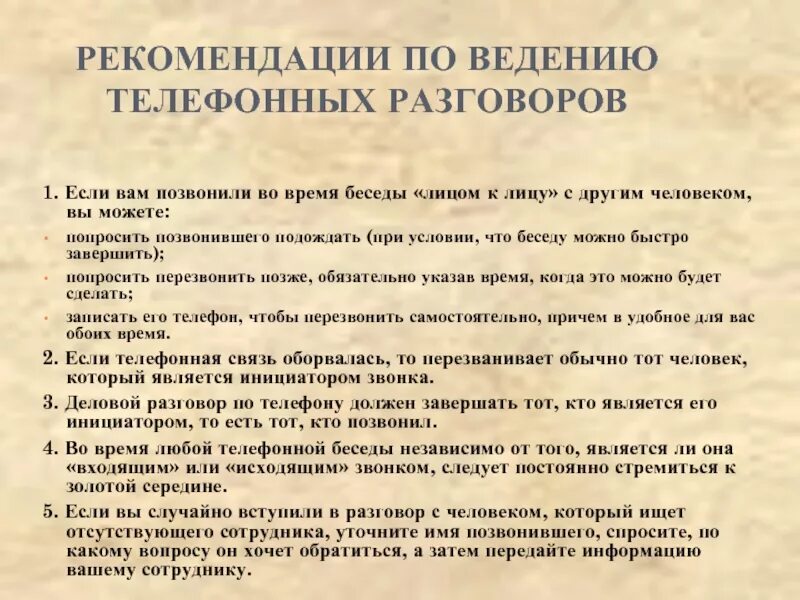 РЕКОМЕНДАЦИИ ПО ВЕДЕНИЮ ТЕЛЕФОННЫХ РАЗГОВОРОВ

1. Если вам позвонили во время беседы «лицом к лицу» с другим человеком, вы можете:
• попросить позвонившего подождать (при условии, что беседу можно быстро завершить);
• попросить перезвонить позже, обязательно указав время, когда это можно будет сделать;
• записать его телефон, чтобы перезвонить самостоятельно, причем в удобное для вас обоих время.
2. Если телефонная связь оборвалась, то перезванивает обычно тот человек, который является инициатором звонка.
3. Деловой разговор по телефону должен завершать тот, кто является его инициатором, то есть тот, кто позвонил.
4. Во время любой телефонной беседы независимо от того, является ли она «входящим» или «исходящим» звонком, следует постоянно стремиться к золотой середине.
5. Если вы случайно вступили в разговор с человеком, который ищет отсутствующего сотрудника, уточните имя позвонившего, спросите, по какому вопросу он хочет обратиться, а затем передайте информацию вашему сотруднику.